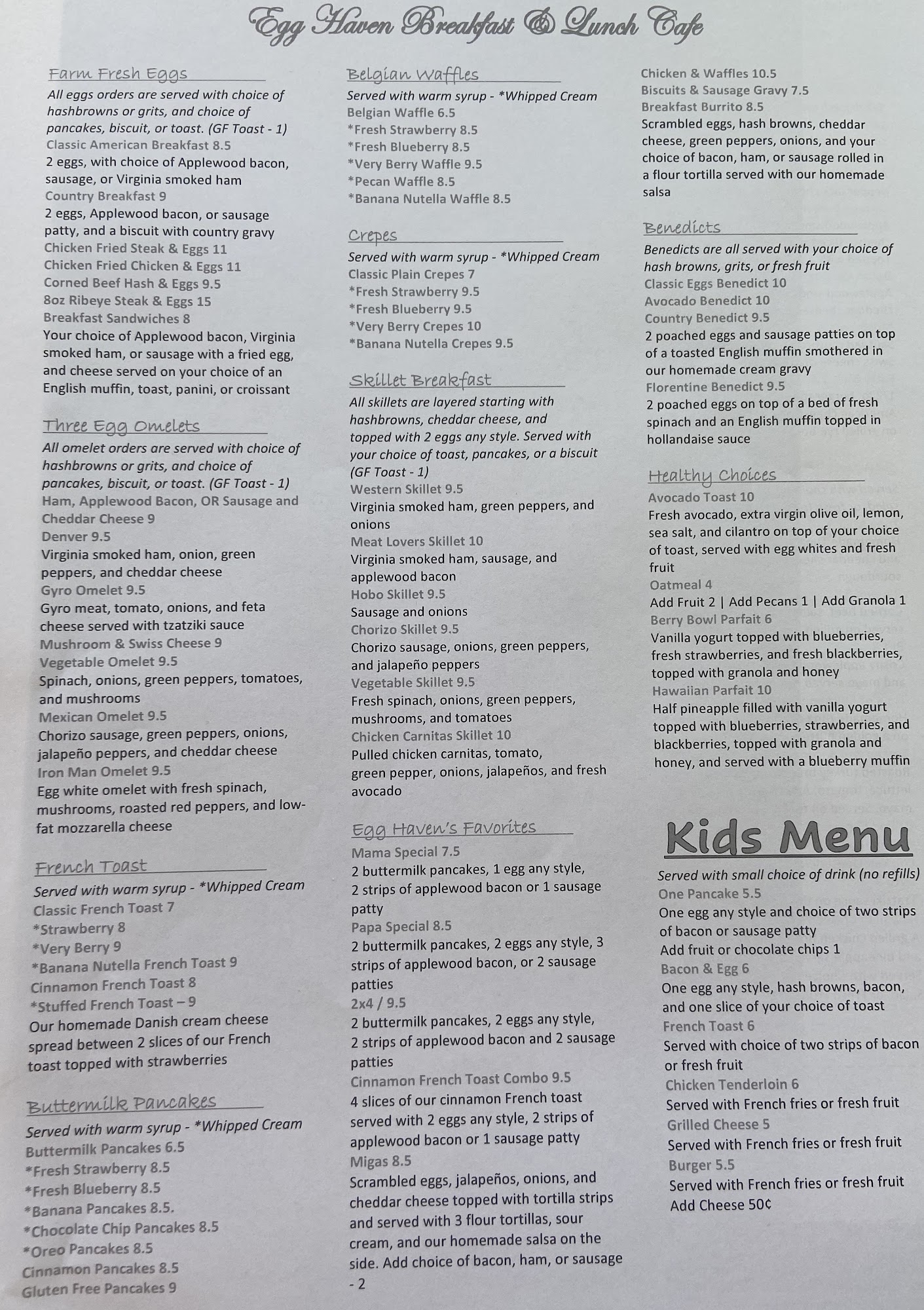 Egg Haven Breakfast & Lunch Cafe

Farm Fresh Eggs
All eggs orders are served with choice of hashbrowns or grits, and choice of pancakes, biscuit, or toast. (GF Toast - 1)
Classic American Breakfast 8.5
2 eggs, with choice of Applewood bacon, sausage, or Virginia smoked ham
Country Breakfast 9
2 eggs, Applewood bacon, or sausage patty, and a biscuit with country gravy
Chicken Fried Steak & Eggs 11
Chicken Fried Chicken & Eggs 11
Corned Beef Hash & Eggs 9.5
8oz Ribeye Steak & Eggs 15
Breakfast Sandwiches 8
Your choice of Applewood bacon, Virginia smoked ham, or sausage with a fried egg, and cheese served on your choice of an English muffin, toast, panini, or croissant

Three Egg Omelets
All omelet orders are served with choice of hashbrowns or grits, and choice of pancakes, biscuit, or toast. (GF Toast - 1)
Ham, Applewood Bacon, OR Sausage and Cheddar Cheese 9
Denver 9.5
Virginia smoked ham, onion, green peppers, and cheddar cheese
Gyro Omelet 9.5
Gyro meat, tomato, onions, and feta cheese served with tzatziki sauce
Mushroom & Swiss Cheese 9
Vegetable Omelet 9.5
Spinach, onions, green peppers, tomatoes, and mushrooms
Mexican Omelet 9.5
Chorizo sausage, green peppers, onions, jalapeño peppers, and cheddar cheese
Iron Man Omelet 9.5
Egg white omelet with fresh spinach, mushrooms, roasted red peppers, and low-fat mozzarella cheese

French Toast
Served with warm syrup - *Whipped Cream
Classic French Toast 7
*Strawberry 8
*Very Berry 9
*Banana Nutella French Toast 9
Cinnamon French Toast 8
*Stuffed French Toast – 9
Our homemade Danish cream cheese spread between 2 slices of our French toast topped with strawberries

Buttermilk Pancakes
Served with warm syrup - *Whipped Cream
Buttermilk Pancakes 6.5
*Fresh Strawberry 8.5
*Fresh Blueberry 8.5
*Banana Pancakes 8.5.
*Chocolate Chip Pancakes 8.5
*Oreo Pancakes 8.5
Cinnamon Pancakes 8.5
Gluten Free Pancakes 9

Belgian Waffles
Served with warm syrup - *Whipped Cream
Belgian Waffle 6.5
*Fresh Strawberry 8.5
*Fresh Blueberry 8.5
*Very Berry Waffle 9.5
*Pecan Waffle 8.5
*Banana Nutella Waffle 8.5

Crepes
Served with warm syrup - *Whipped Cream
Classic Plain Crepes 7
*Fresh Strawberry 9.5
*Fresh Blueberry 9.5
*Very Berry Crepes 10
*Banana Nutella Crepes 9.5

Skillet Breakfast
All skillets are layered starting with hashbrowns, cheddar cheese, and topped with 2 eggs any style. Served with your choice of toast, pancakes, or a biscuit (GF Toast - 1)
Western Skillet 9.5
Virginia smoked ham, green peppers, and onions
Meat Lovers Skillet 10
Virginia smoked ham, sausage, and applewood bacon
Hobo Skillet 9.5
Sausage and onions
Chorizo Skillet 9.5
Chorizo sausage, onions, green peppers, and jalapeño peppers
Vegetable Skillet 9.5
Fresh spinach, onions, green peppers, mushrooms, and tomatoes
Chicken Carnitas Skillet 10
Pulled chicken carnitas, tomato, green pepper, onions, jalapeños, and fresh avocado

Egg Haven's Favorites
Mama Special 7.5
2 buttermilk pancakes, 1 egg any style, 2 strips of applewood bacon or 1 sausage patty
Papa Special 8.5
2 buttermilk pancakes, 2 eggs any style, 3 strips of applewood bacon, or 2 sausage patties
2x4 / 9.5
2 buttermilk pancakes, 2 eggs any style, 2 strips of applewood bacon and 2 sausage patties
Cinnamon French Toast Combo 9.5
4 slices of our cinnamon French toast served with 2 eggs any style, 2 strips of applewood bacon or 1 sausage patty
Migas 8.5
Scrambled eggs, jalapeños, onions, and cheddar cheese topped with tortilla strips and served with 3 flour tortillas, sour cream, and our homemade salsa on the side. Add choice of bacon, ham, or sausage - 2

Chicken & Waffles 10.5
Biscuits & Sausage Gravy 7.5
Breakfast Burrito 8.5
Scrambled eggs, hash browns, cheddar cheese, green peppers, onions, and your choice of bacon, ham, or sausage rolled in a flour tortilla served with our homemade salsa

Benedicts
Benedicts are all served with your choice of hash browns, grits, or fresh fruit
Classic Eggs Benedict 10
Avocado Benedict 10
Country Benedict 9.5
2 poached eggs and sausage patties on top of a toasted English muffin smothered in our homemade cream gravy
Florentine Benedict 9.5
2 poached eggs on top of a bed of fresh spinach and an English muffin topped in hollandaise sauce

Healthy Choices
Avocado Toast 10
Fresh avocado, extra virgin olive oil, lemon, sea salt, and cilantro on top of your choice of toast, served with egg whites and fresh fruit
Oatmeal 4
Add Fruit 2 | Add Pecans 1 | Add Granola 1
Berry Bowl Parfait 6
Vanilla yogurt topped with blueberries, fresh strawberries, and fresh blackberries, topped with granola and honey
Hawaiian Parfait 10
Half pineapple filled with vanilla yogurt topped with blueberries, strawberries, and blackberries, topped with granola and honey, and served with a blueberry muffin

Kids Menu
Served with small choice of drink (no refills)
One Pancake 5.5
One egg any style and choice of two strips of bacon or sausage patty
Add fruit or chocolate chips 1
Bacon & Egg 6
One egg any style, hash browns, bacon, and one slice of your choice of toast
French Toast 6
Served with choice of two strips of bacon or fresh fruit
Chicken Tenderloin 6
Served with French fries or fresh fruit
Grilled Cheese 5
Served with French fries or fresh fruit
Burger 5.5
Served with French fries or fresh fruit
Add Cheese 50¢